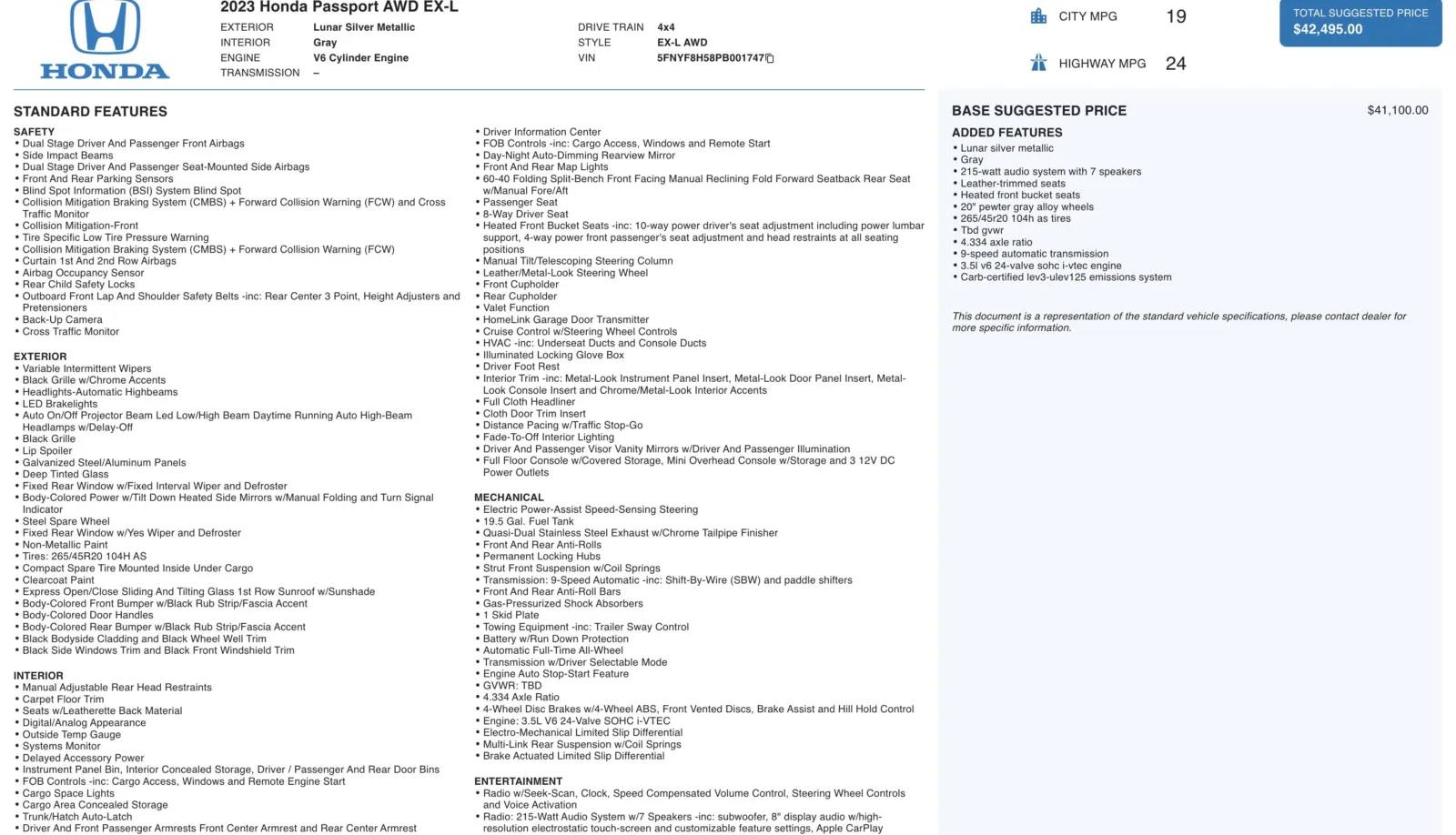 HONDA

2023 Honda Passport AWD EX-L

EXTERIOR Lunar Silver Metallic
INTERIOR Gray
ENGINE V6 Cylinder Engine
TRANSMISSION –

DRIVE TRAIN 4x4
STYLE EX-L AWD
VIN 5FNYF8H58PB001747

CITY MPG 19

HIGHWAY MPG 24

TOTAL SUGGESTED PRICE
$42,495.00

STANDARD FEATURES

SAFETY
• Dual Stage Driver And Passenger Front Airbags
• Side Impact Beams
• Dual Stage Driver And Passenger Seat-Mounted Side Airbags
• Front And Rear Parking Sensors
• Blind Spot Information (BSI) System Blind Spot
• Collision Mitigation Braking System (CMBS) + Forward Collision Warning (FCW) and Cross Traffic Monitor
• Collision Mitigation-Front
• Tire Specific Low Tire Pressure Warning
• Collision Mitigation Braking System (CMBS) + Forward Collision Warning (FCW)
• Curtain 1st And 2nd Row Airbags
• Airbag Occupancy Sensor
• Rear Child Safety Locks
• Outboard Front Lap And Shoulder Safety Belts -inc: Rear Center 3 Point, Height Adjusters and Pretensioners
• Back-Up Camera
• Cross Traffic Monitor

EXTERIOR
• Variable Intermittent Wipers
• Black Grille w/Chrome Accents
• Headlights-Automatic Highbeams
• LED Brakelights
• Auto On/Off Projector Beam Led Low/High Beam Daytime Running Auto High-Beam Headlamps w/Delay-Off
• Black Grille
• Lip Spoiler
• Galvanized Steel/Aluminum Panels
• Deep Tinted Glass
• Fixed Rear Window w/Fixed Interval Wiper and Defroster
• Body-Colored Power w/Tilt Down Heated Side Mirrors w/Manual Folding and Turn Signal Indicator
• Steel Spare Wheel
• Fixed Rear Window w/Yes Wiper and Defroster
• Non-Metallic Paint
• Tires: 265/45R20 104H AS
• Compact Spare Tire Mounted Inside Under Cargo
• Clearcoat Paint
• Express Open/Close Sliding And Tilting Glass 1st Row Sunroof w/Sunshade
• Body-Colored Front Bumper w/Black Rub Strip/Fascia Accent
• Body-Colored Door Handles
• Body-Colored Rear Bumper w/Black Rub Strip/Fascia Accent
• Black Bodyside Cladding and Black Wheel Well Trim
• Black Side Windows Trim and Black Front Windshield Trim

INTERIOR
• Manual Adjustable Rear Head Restraints
• Carpet Floor Trim
• Seats w/Leatherette Back Material
• Digital/Analog Appearance
• Outside Temp Gauge
• Systems Monitor
• Delayed Accessory Power
• Instrument Panel Bin, Interior Concealed Storage, Driver / Passenger And Rear Door Bins
• FOB Controls -inc: Cargo Access, Windows and Remote Engine Start
• Cargo Space Lights
• Cargo Area Concealed Storage
• Trunk/Hatch Auto-Latch
• Driver And Front Passenger Armrests Front Center Armrest and Rear Center Armrest

• Driver Information Center
• FOB Controls -inc: Cargo Access, Windows and Remote Start
• Day-Night Auto-Dimming Rearview Mirror
• Front And Rear Map Lights
• 60-40 Folding Split-Bench Front Facing Manual Reclining Fold Forward Seatback Rear Seat w/Manual Fore/Aft
• Passenger Seat
• 8-Way Driver Seat
• Heated Front Bucket Seats -inc: 10-way power driver's seat adjustment including power lumbar support, 4-way power front passenger's seat adjustment and head restraints at all seating positions
• Manual Tilt/Telescoping Steering Column
• Leather/Metal-Look Steering Wheel
• Front Cupholder
• Rear Cupholder
• Valet Function
• HomeLink Garage Door Transmitter
• Cruise Control w/Steering Wheel Controls
• HVAC -inc: Underseat Ducts and Console Ducts
• Illuminated Locking Glove Box
• Driver Foot Rest
• Interior Trim -inc: Metal-Look Instrument Panel Insert, Metal-Look Door Panel Insert, Metal-Look Console Insert and Chrome/Metal-Look Interior Accents
• Full Cloth Headliner
• Cloth Door Trim Insert
• Distance Pacing w/Traffic Stop-Go
• Fade-To-Off Interior Lighting
• Driver And Passenger Visor Vanity Mirrors w/Driver And Passenger Illumination
• Full Floor Console w/Covered Storage, Mini Overhead Console w/Storage and 3 12V DC Power Outlets

MECHANICAL
• Electric Power-Assist Speed-Sensing Steering
• 19.5 Gal. Fuel Tank
• Quasi-Dual Stainless Steel Exhaust w/Chrome Tailpipe Finisher
• Front And Rear Anti-Rolls
• Permanent Locking Hubs
• Strut Front Suspension w/Coil Springs
• Transmission: 9-Speed Automatic -inc: Shift-By-Wire (SBW) and paddle shifters
• Front And Rear Anti-Roll Bars
• Gas-Pressurized Shock Absorbers
• 1 Skid Plate
• Towing Equipment -inc: Trailer Sway Control
• Battery w/Run Down Protection
• Automatic Full-Time All-Wheel
• Transmission w/Driver Selectable Mode
• Engine Auto Stop-Start Feature
• GVWR: TBD
• 4.334 Axle Ratio
• 4-Wheel Disc Brakes w/4-Wheel ABS, Front Vented Discs, Brake Assist and Hill Hold Control
• Engine: 3.5L V6 24-Valve SOHC i-VTEC
• Electro-Mechanical Limited Slip Differential
• Multi-Link Rear Suspension w/Coil Springs
• Brake Actuated Limited Slip Differential

ENTERTAINMENT
• Radio w/Seek-Scan, Clock, Speed Compensated Volume Control, Steering Wheel Controls and Voice Activation
• Radio: 215-Watt Audio System w/7 Speakers -inc: subwoofer, 8" display audio w/high-resolution electrostatic touch-screen and customizable feature settings, Apple CarPlay

BASE SUGGESTED PRICE $41,100.00

ADDED FEATURES
• Lunar silver metallic
• Gray
• 215-watt audio system with 7 speakers
• Leather-trimmed seats
• Heated front bucket seats
• 20" pewter gray alloy wheels
• 265/45r20 104h as tires
• Tbd gvwr
• 4.334 axle ratio
• 9-speed automatic transmission
• 3.5l v6 24-valve sohc i-vtec engine
• Carb-certified lev3-ulev125 emissions system

This document is a representation of the standard vehicle specifications, please contact dealer for more specific information.